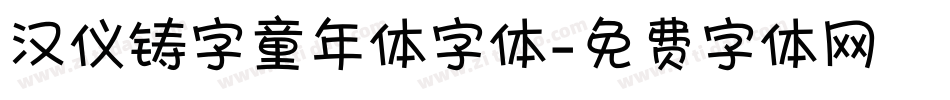 汉仪铸字童年体字体-免费字体网